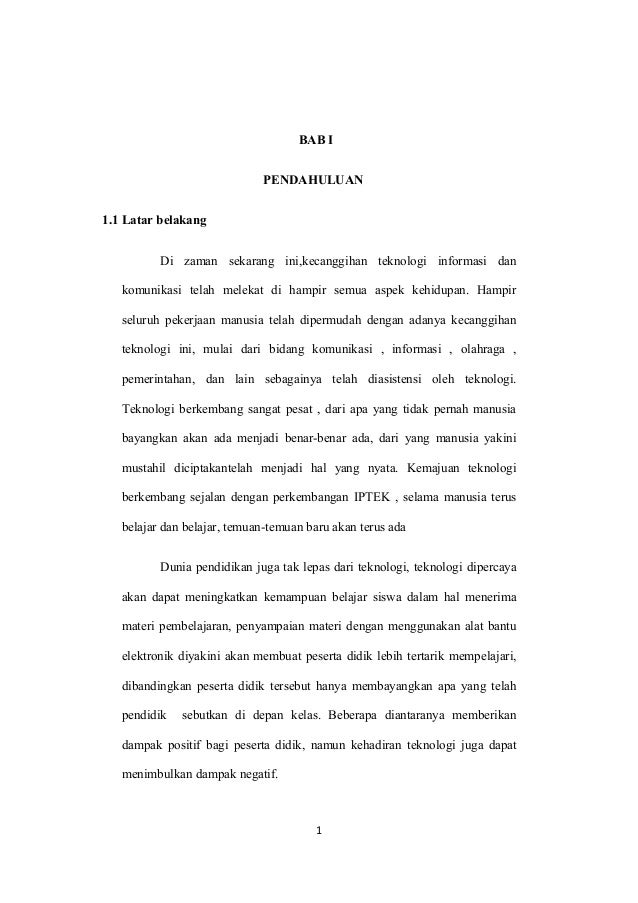 BAB I

PENDAHULUAN

1.1 Latar belakang

Di zaman sekarang ini,kecanggihan teknologi informasi dan komunikasi telah melekat di hampir semua aspek kehidupan. Hampir seluruh pekerjaan manusia telah dipermudah dengan adanya kecanggihan teknologi ini, mulai dari bidang komunikasi , informasi , olahraga , pemerintahan, dan lain sebagainya telah diasistensi oleh teknologi. Teknologi berkembang sangat pesat , dari apa yang tidak pernah manusia bayangkan akan ada menjadi benar-benar ada, dari yang manusia yakini mustahil diciptakantelah menjadi hal yang nyata. Kemajuan teknologi berkembang sejalan dengan perkembangan IPTEK , selama manusia terus belajar dan belajar, temuan-temuan baru akan terus ada

Dunia pendidikan juga tak lepas dari teknologi, teknologi dipercaya akan dapat meningkatkan kemampuan belajar siswa dalam hal menerima materi pembelajaran, penyampaian materi dengan menggunakan alat bantu elektronik diyakini akan membuat peserta didik lebih tertarik mempelajari, dibandingkan peserta didik tersebut hanya membayangkan apa yang telah pendidik sebutkan di depan kelas. Beberapa diantaranya memberikan dampak positif bagi peserta didik, namun kehadiran teknologi juga dapat menimbulkan dampak negatif.

1